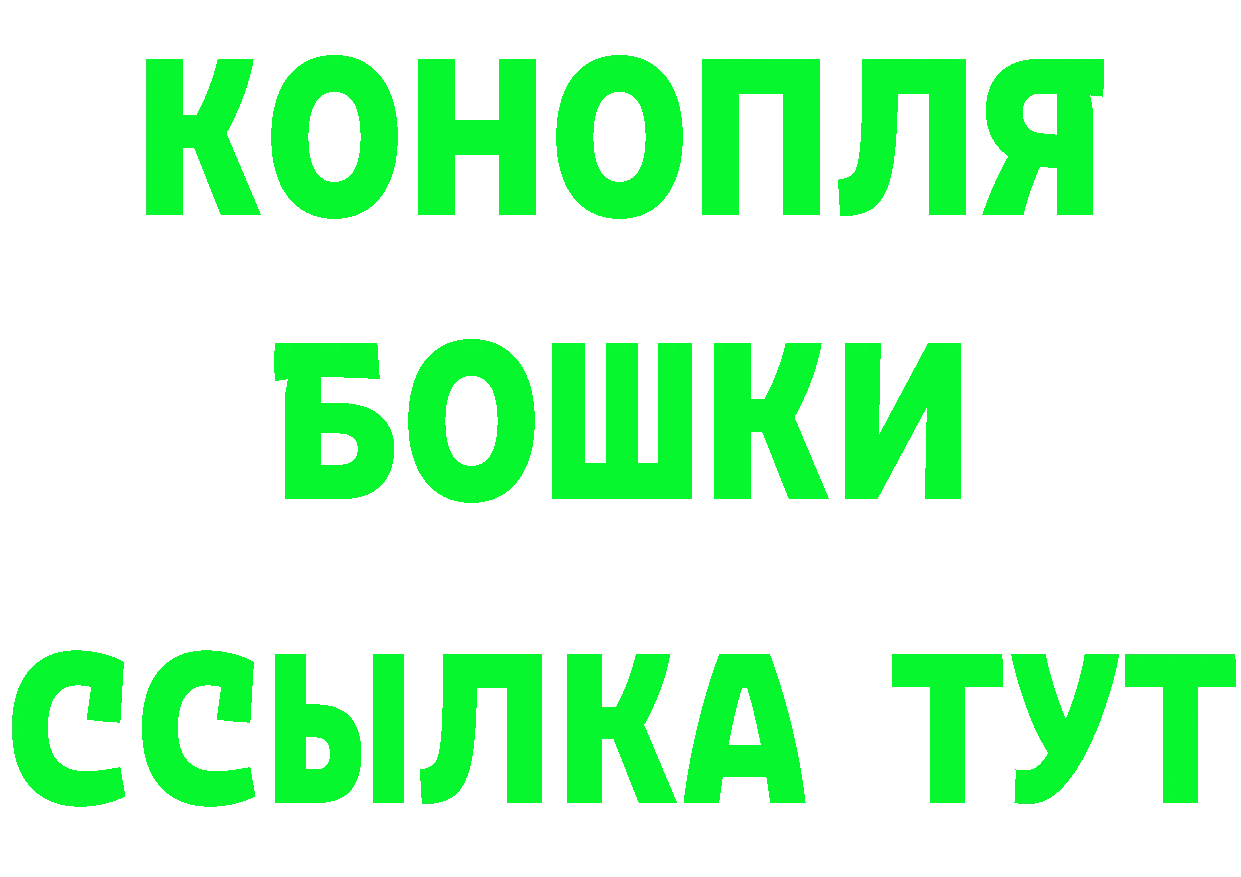 КОНОПЛЯ
БОШКИ
ССЫЛКА ТУТ